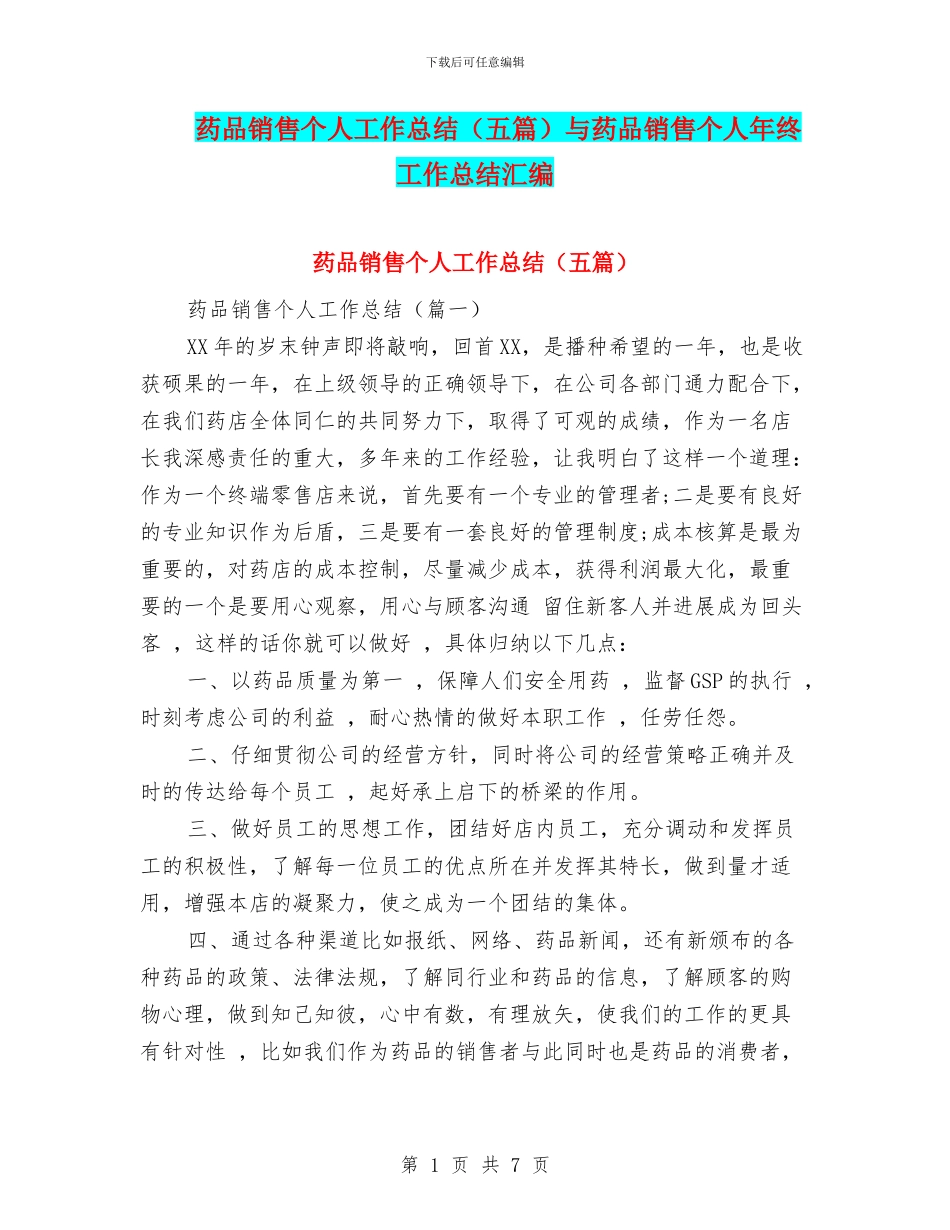 下载后可任意编辑

药品销售个人工作总结（五篇）与药品销售个人年终工作总结汇编

药品销售个人工作总结（五篇）

药品销售个人工作总结（篇一）

XX年的岁末钟声即将敲响，回首XX，是播种希望的一年，也是收获硕果的一年，在上级领导的正确领导下，在公司各部门通力配合下，在我们药店全体同仁的共同努力下，取得了可观的成绩，作为一名店长我深感责任的重大，多年来的工作经验，让我明白了这样一个道理：作为一个终端零售店来说，首先要有一个专业的管理者;二是要有良好的专业知识作为后盾，三是要有一套良好的管理制度;成本核算是最为重要的，对药店的成本控制，尽量减少成本，获得利润最大化，最重要的一个是要用心观察，用心与顾客沟通 留住新客人并进展成为回头客 ，这样的话你就可以做好 ，具体归纳以下几点：

一、以药品质量为第一 ，保障人们安全用药 ，监督GSP的执行 ，时刻考虑公司的利益 ，耐心热情的做好本职工作 ，任劳任怨。

二、仔细贯彻公司的经营方针，同时将公司的经营策略正确并及时的传达给每个员工 ，起好承上启下的桥梁的作用。

三、做好员工的思想工作，团结好店内员工，充分调动和发挥员工的积极性，了解每一位员工的优点所在并发挥其特长，做到量才适用，增强本店的凝聚力，使之成为一个团结的集体。

四、通过各种渠道比如报纸、网络、药品新闻，还有新颁布的各种药品的政策、法律法规，了解同行业和药品的信息，了解顾客的购物心理，做到知己知彼，心中有数，有理放矢，使我们的工作的更具有针对性 ，比如我们作为药品的销售者与此同时也是药品的消费者，

第 1 页 共 7 页